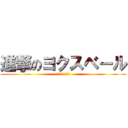 進撃のヨクスベール